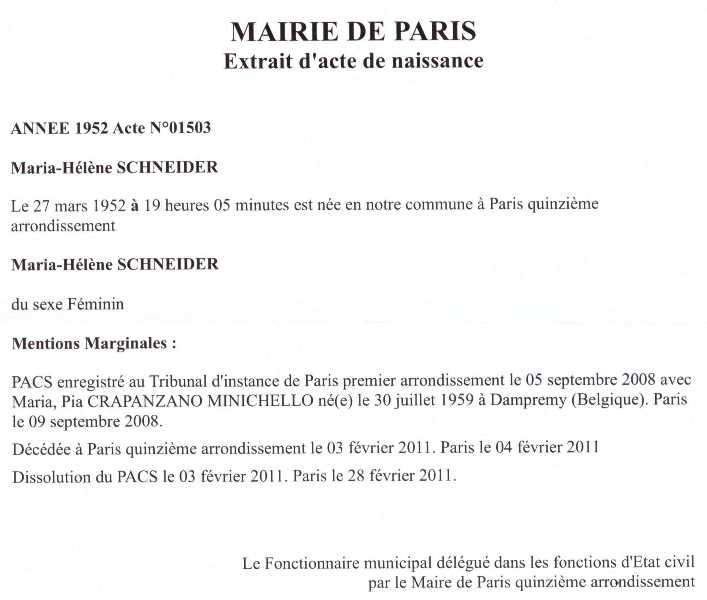 MAIRIE DE PARIS
Extrait d'acte de naissance

ANNEE 1952 Acte N°01503

Maria-Hélène SCHNEIDER

Le 27 mars 1952 à 19 heures 05 minutes est née en notre commune à Paris quinzième arrondissement

Maria-Hélène SCHNEIDER

du sexe Féminin

Mentions Marginales :

PACS enregistré au Tribunal d'instance de Paris premier arrondissement le 05 septembre 2008 avec Maria, Pia CRAPANZANO MINICHELLO né(e) le 30 juillet 1959 à Dampremy (Belgique). Paris le 09 septembre 2008.

Décédée à Paris quinzième arrondissement le 03 février 2011. Paris le 04 février 2011

Dissolution du PACS le 03 février 2011. Paris le 28 février 2011.

Le Fonctionnaire municipal délégué dans les fonctions d'Etat civil par le Maire de Paris quinzième arrondissement